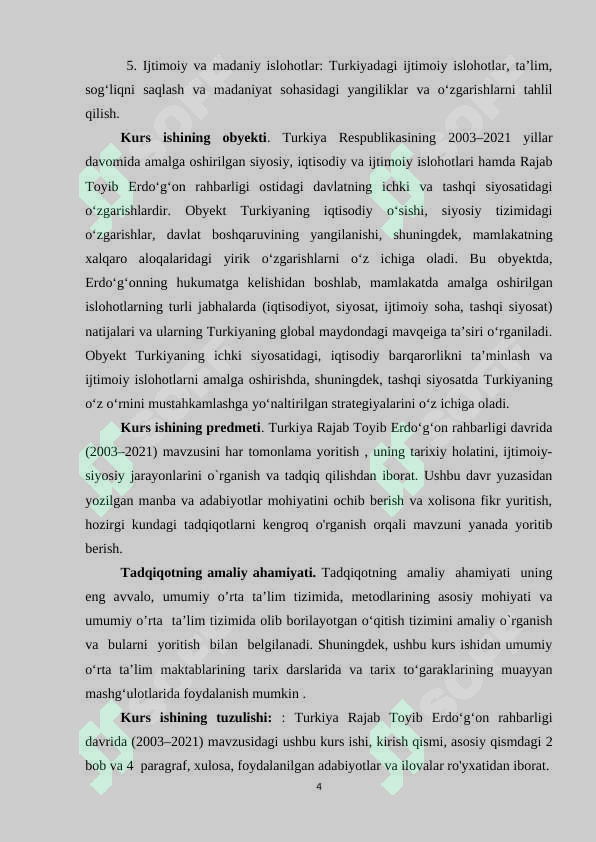 5. Ijtimoiy va madaniy islohotlar: Turkiyadagi ijtimoiy islohotlar, ta’lim, sog‘liqni saqlash va madaniyat sohasidagi yangiliklar va o‘zgarishlarni tahlil qilish.

Kurs ishining obyekti. Turkiya Respublikasining 2003–2021 yillar davomida amalga oshirilgan siyosiy, iqtisodiy va ijtimoiy islohotlari hamda Rajab Toyib Erdo‘g‘on rahbarligi ostidagi davlatning ichki va tashqi siyosatidagi o‘zgarishlardir. Obyekt Turkiyaning iqtisodiy o‘sishi, siyosiy tizimidagi o‘zgarishlar, davlat boshqaruvining yangilanishi, shuningdek, mamlakatning xalqaro aloqalaridagi yirik o‘zgarishlarni o‘z ichiga oladi. Bu obyektda, Erdo‘g‘onning hukumatga kelishidan boshlab, mamlakatda amalga oshirilgan islohotlarning turli jabhalarda (iqtisodiyot, siyosat, ijtimoiy soha, tashqi siyosat) natijalari va ularning Turkiyaning global maydondagi mavqeiga ta’siri o‘rganiladi. Obyekt Turkiyaning ichki siyosatidagi, iqtisodiy barqarorlikni ta’minlash va ijtimoiy islohotlarni amalga oshirishda, shuningdek, tashqi siyosatda Turkiyaning o‘z o‘rnini mustahkamlashga yo‘naltirilgan strategiyalarini o‘z ichiga oladi.

Kurs ishining predmeti. Turkiya Rajab Toyib Erdo‘g‘on rahbarligi davrida (2003–2021) mavzusini har tomonlama yoritish , uning tarixiy holatini, ijtimoiy-siyosiy jarayonlarini o`rganish va tadqiq qilishdan iborat. Ushbu davr yuzasidan yozilgan manba va adabiyotlar mohiyatini ochib berish va xolisona fikr yuritish, hozirgi kundagi tadqiqotlarni kengroq o'rganish orqali mavzuni yanada yoritib berish.

Tadqiqotning amaliy ahamiyati. Tadqiqotning amaliy ahamiyati uning eng avvalo, umumiy o’rta ta’lim tizimida, metodlarining asosiy mohiyati va umumiy o’rta ta’lim tizimida olib borilayotgan o‘qitish tizimini amaliy o`rganish va bularni yoritish bilan belgilanadi. Shuningdek, ushbu kurs ishidan umumiy o‘rta ta’lim maktablarining tarix darslarida va tarix to‘garaklarining muayyan mashg‘ulotlarida foydalanish mumkin .

Kurs ishining tuzulishi: : Turkiya Rajab Toyib Erdo‘g‘on rahbarligi davrida (2003–2021) mavzusidagi ushbu kurs ishi, kirish qismi, asosiy qismdagi 2 bob va 4 paragraf, xulosa, foydalanilgan adabiyotlar va ilovalar ro'yxatidan iborat.

4